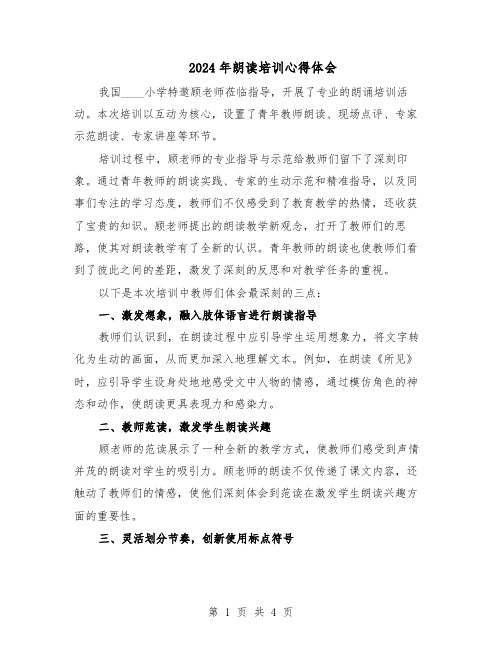 2024年朗读培训心得体会

我国____小学特邀顾老师莅临指导，开展了专业的朗诵培训活动。本次培训以互动为核心，设置了青年教师朗读、现场点评、专家示范朗读、专家讲座等环节。

培训过程中，顾老师的专业指导与示范给教师们留下了深刻印象。通过青年教师的朗读实践、专家的生动示范和精准指导，以及同事们专注的学习态度，教师们不仅感受到了教育教学的热情，还收获了宝贵的知识。顾老师提出的朗读教学新观念，打开了教师们的思路，使其对朗读教学有了全新的认识。青年教师的朗读也使教师们看到了彼此之间的差距，激发了深刻的反思和对教学任务的重视。

以下是本次培训中教师们体会最深刻的三点：

一、激发想象，融入肢体语言进行朗读指导

教师们认识到，在朗读过程中应引导学生运用想象力，将文字转化为生动的画面，从而更加深入地理解文本。例如，在朗读《所见》时，应引导学生设身处地地感受文中人物的情感，通过模仿角色的神态和动作，使朗读更具表现力和感染力。

二、教师范读，激发学生朗读兴趣

顾老师的范读展示了一种全新的教学方式，使教师们感受到声情并茂的朗读对学生的吸引力。顾老师的朗读不仅传递了课文内容，还触动了教师们的情感，使他们深刻体会到范读在激发学生朗读兴趣方面的重要性。

三、灵活划分节奏，创新使用标点符号

第 1 页 共 4 页